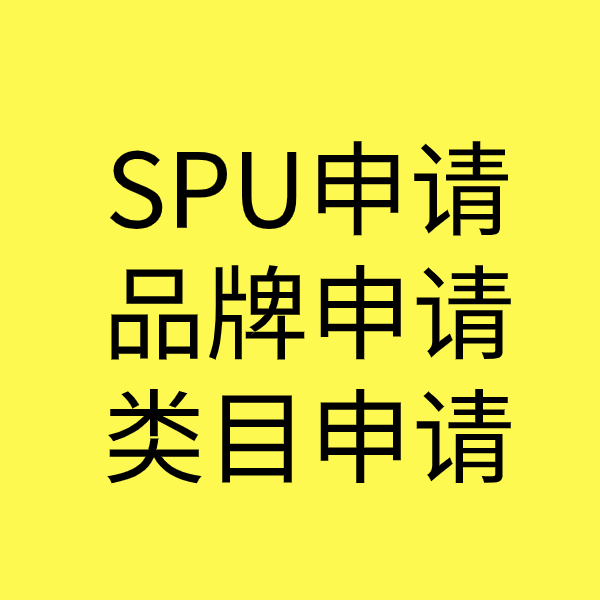 SPU申请
品牌申请
类目申请